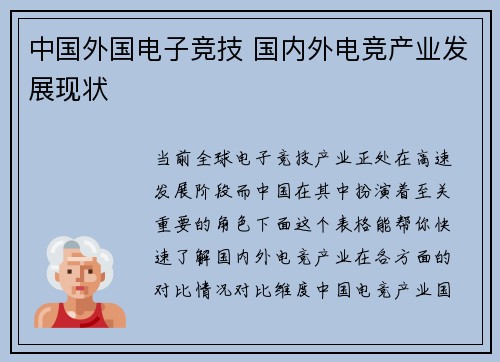 中国外国电子竞技 国内外电竞产业发展现状

当前全球电子竞技产业正处在高速发展阶段而中国在其中扮演着至关重要的角色下面这个表格能帮你快速了解国内外电竞产业在各方面的对比情况对比维度中国电竞产业国